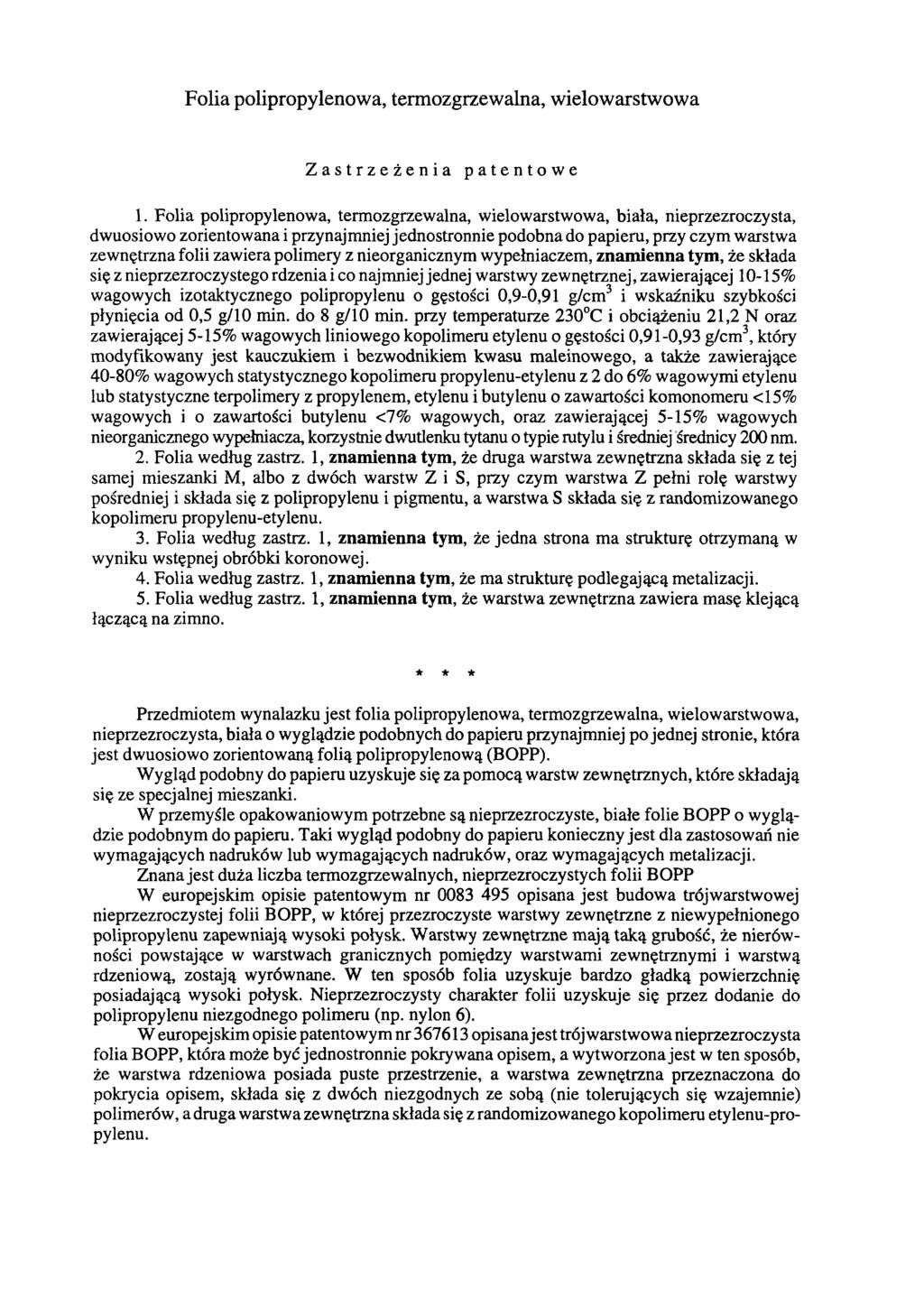 Folia polipropylenowa, termozgrzewalna, wielowarstwowa

Zastrzeżenia patentowe

1. Folia polipropylenowa, termozgrzewalna, wielowarstwowa, biała, nieprzezroczysta, dwuosiowo zorientowana i przynajmniej jednostronnie podobna do papieru, przy czym warstwa zewnętrzna folii zawiera polimery z nieorganicznym wypełniaczem, znamienna tym, że składa się z nieprzezroczystego rdzenia i co najmniej jednej warstwy zewnętrznej, zawierającej 10-15% wagowych izotaktycznego polipropylenu o gęstości 0,9-0,91 g/cm$^3$ i wskaźniku szybkości płynięcia od 0,5 g/10 min. do 8 g/10 min. przy temperaturze 230°C i obciążeniu 21,2 N oraz zawierającej 5-15% wagowych liniowego kopolimeru etylenu o gęstości 0,91-0,93 g/cm$^3$, który modyfikowany jest kauczukiem i bezwodnikiem kwasu maleinowego, a także zawierające 40-80% wagowych statystycznego kopolimeru propylenu-etylenu z 2 do 6% wagowymi etylenu lub statystyczne terpolimery z propylenem, etylenu i butylenu o zawartości komonomeru <15% wagowych i o zawartości butylenu <7% wagowych, oraz zawierającej 5-15% wagowych nieorganicznego wypełniacza, korzystnie dwutlenku tytanu o typie rutylu i średniej średnicy 200 nm.
2. Folia według zastrz. 1, znamienna tym, że druga warstwa zewnętrzna składa się z tej samej mieszanki M, albo z dwóch warstw Z i S, przy czym warstwa Z pełni rolę warstwy pośredniej i składa się z polipropylenu i pigmentu, a warstwa S składa się z randomizowanego kopolimeru propylenu-etylenu.
3. Folia według zastrz. 1, znamienna tym, że jedna strona ma strukturę otrzymaną w wyniku wstępnej obróbki koronowej.
4. Folia według zastrz. 1, znamienna tym, że ma strukturę podlegającą metalizacji.
5. Folia według zastrz. 1, znamienna tym, że warstwa zewnętrzna zawiera masę klejącą łączącą na zimno.

* * *

Przedmiotem wynalazku jest folia polipropylenowa, termozgrzewalna, wielowarstwowa, nieprzezroczysta, biała o wyglądzie podobnych do papieru przynajmniej po jednej stronie, która jest dwuosiowo zorientowaną folią polipropylenową (BOPP).
Wygląd podobny do papieru uzyskuje się za pomocą warstw zewnętrznych, które składają się ze specjalnej mieszanki.
W przemyśle opakowaniowym potrzebne są nieprzezroczyste, białe folie BOPP o wyglądzie podobnym do papieru. Taki wygląd podobny do papieru konieczny jest dla zastosowań nie wymagających nadruków lub wymagających nadruków, oraz wymagających metalizacji.
Znana jest duża liczba termozgrzewalnych, nieprzezroczystych folii BOPP
W europejskim opisie patentowym nr 0083 495 opisana jest budowa trójwarstwowej nieprzezroczystej folii BOPP, w której przezroczyste warstwy zewnętrzne z niewypełnionego polipropylenu zapewniają wysoki połysk. Warstwy zewnętrzne mają taką grubość, że nierówności powstające w warstwach granicznych pomiędzy warstwami zewnętrznymi i warstwą rdzeniową, zostają wyrównane. W ten sposób folia uzyskuje bardzo gładką powierzchnię posiadającą wysoki połysk. Nieprzezroczysty charakter folii uzyskuje się przez dodanie do polipropylenu niezgodnego polimeru (np. nylon 6).
W europejskim opisie patentowym nr 367613 opisana jest trójwarstwowa nieprzezroczysta folia BOPP, która może być jednostronnie pokrywana opisem, a wytworzona jest w ten sposób, że warstwa rdzeniowa posiada puste przestrzenie, a warstwa zewnętrzna przeznaczona do pokrycia opisem, składa się z dwóch niezgodnych ze sobą (nie tolerujących się wzajemnie) polimerów, a druga warstwa zewnętrzna składa się z randomizowanego kopolimeru etylenu-propylenu.